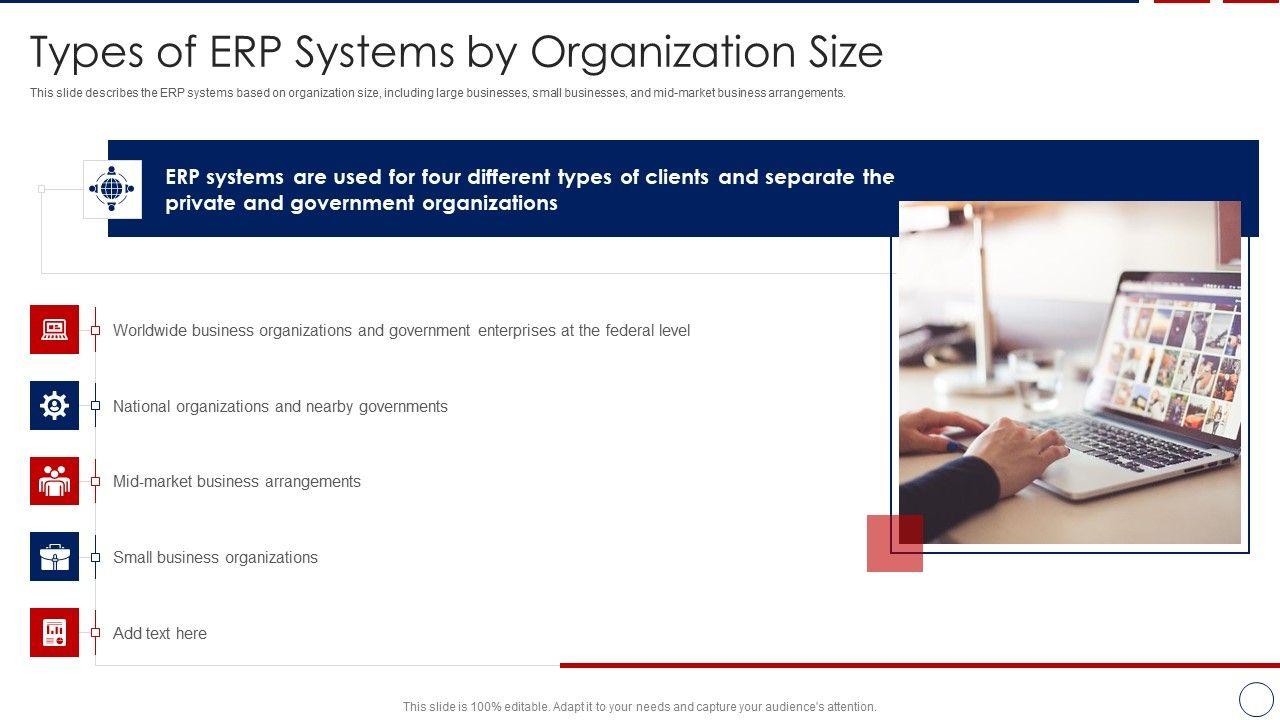 Types of ERP Systems by Organization Size

This slide describes the ERP systems based on organization size, including large businesses, small businesses, and mid-market business arrangements.

ERP systems are used for four different types of clients and separate the private and government organizations

Worldwide business organizations and government enterprises at the federal level

National organizations and nearby governments

Mid-market business arrangements

Small business organizations

Add text here

This slide is 100% editable. Adapt it to your needs and capture your audience's attention.